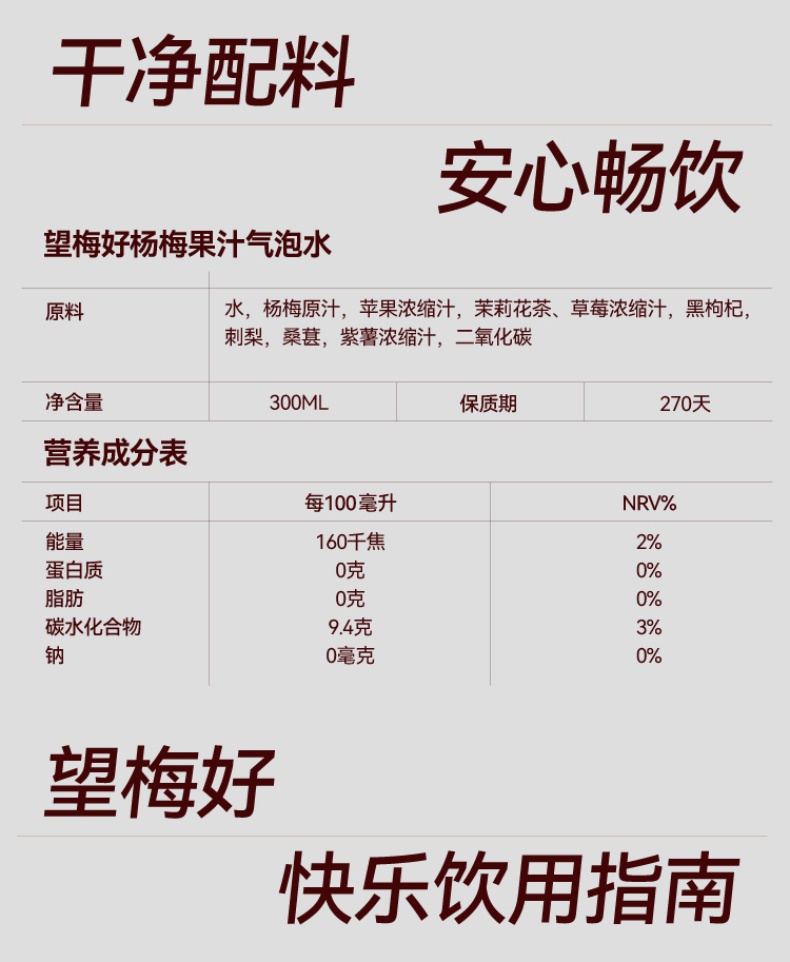 干净配料

安心畅饮

望梅好杨梅果汁气泡水

| 原料 | 水，杨梅原汁，苹果浓缩汁，茉莉花茶、草莓浓缩汁，黑枸杞，刺梨，桑葚，紫薯浓缩汁，二氧化碳 | | |
|---|---|---|---|
| 净含量 | 300ML | 保质期 | 270天 |

营养成分表

| 项目 | 每100毫升 | NRV% |
|---|---|---|
| 能量 | 160千焦 | 2% |
| 蛋白质 | 0克 | 0% |
| 脂肪 | 0克 | 0% |
| 碳水化合物 | 9.4克 | 3% |
| 钠 | 0毫克 | 0% |

望梅好

快乐饮用指南